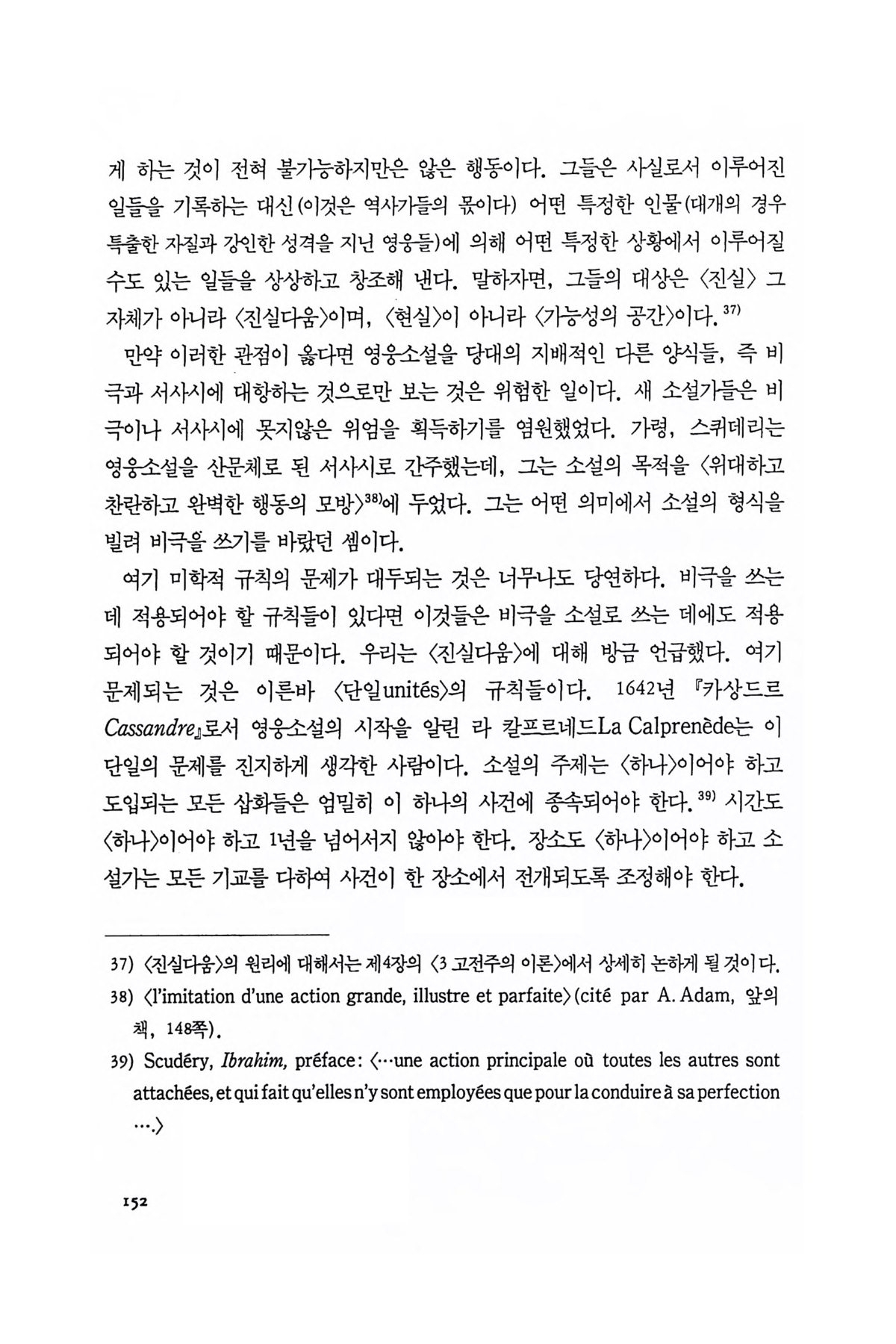 게 하는 것이 전혀 불가능하지만은 않은 행동이다. 그들은 사실로서 이루어진 일들을 기록하는 대신(이것은 역사가들의 몫이다) 어떤 특정한 인물(대개의 경우 특출한 자질과 강인한 성격을 지닌 영웅들)에 의해 어떤 특정한 상황에서 이루어질 수도 있는 일들을 상상하고 창조해 낸다. 말하자면, 그들의 대상은 〈진실〉 그 자체가 아니라 〈진실다움〉이며, 〈현실〉이 아니라 〈가능성의 공간〉이다.$^{37)}$

만약 이러한 관점이 옳다면 영웅소설을 당대의 지배적인 다른 양식들, 즉 비극과 서사시에 대항하는 것으로만 보는 것은 위험한 일이다. 새 소설가들은 비극이나 서사시에 못지않은 위엄을 획득하기를 염원했었다. 가령, 스퀴데리는 영웅소설을 산문체로 된 서사시로 간주했는데, 그는 소설의 목적을 〈위대하고 찬란하고 완벽한 행동의 모방〉$^{38)}$에 두었다. 그는 어떤 의미에서 소설의 형식을 빌려 비극을 쓰기를 바랐던 셈이다.

여기 미학적 규칙의 문제가 대두되는 것은 너무나도 당연하다. 비극을 쓰는 데 적용되어야 할 규칙들이 있다면 이것들은 비극을 소설로 쓰는 데에도 적용되어야 할 것이기 때문이다. 우리는 〈진실다움〉에 대해 방금 언급했다. 여기 문제되는 것은 이른바 〈단일unités〉의 규칙들이다. 1642년 『카상드르 Cassandre』로서 영웅소설의 시작을 알린 라 칼프르네드La Calprenède는 이 단일의 문제를 진지하게 생각한 사람이다. 소설의 주제는 〈하나〉이어야 하고 도입되는 모든 삽화들은 엄밀히 이 하나의 사건에 종속되어야 한다.$^{39)}$ 시간도 〈하나〉이어야 하고 1년을 넘어서지 않아야 한다. 장소도 〈하나〉이어야 하고 소설가는 모든 기교를 다하여 사건이 한 장소에서 전개되도록 조정해야 한다.

37) 〈진실다움〉의 원리에 대해서는 제4장의 〈3 고전주의 이론〉에서 상세히 논하게 될 것이다.
38) 〈l'imitation d'une action grande, illustre et parfaite〉(cité par A. Adam, 앞의 책, 148쪽).
39) Scudéry, Ibrahim, préface: 〈…une action principale où toutes les autres sont attachées, et qui fait qu'elles n'y sont employées que pour la conduire à sa perfection ….〉

152